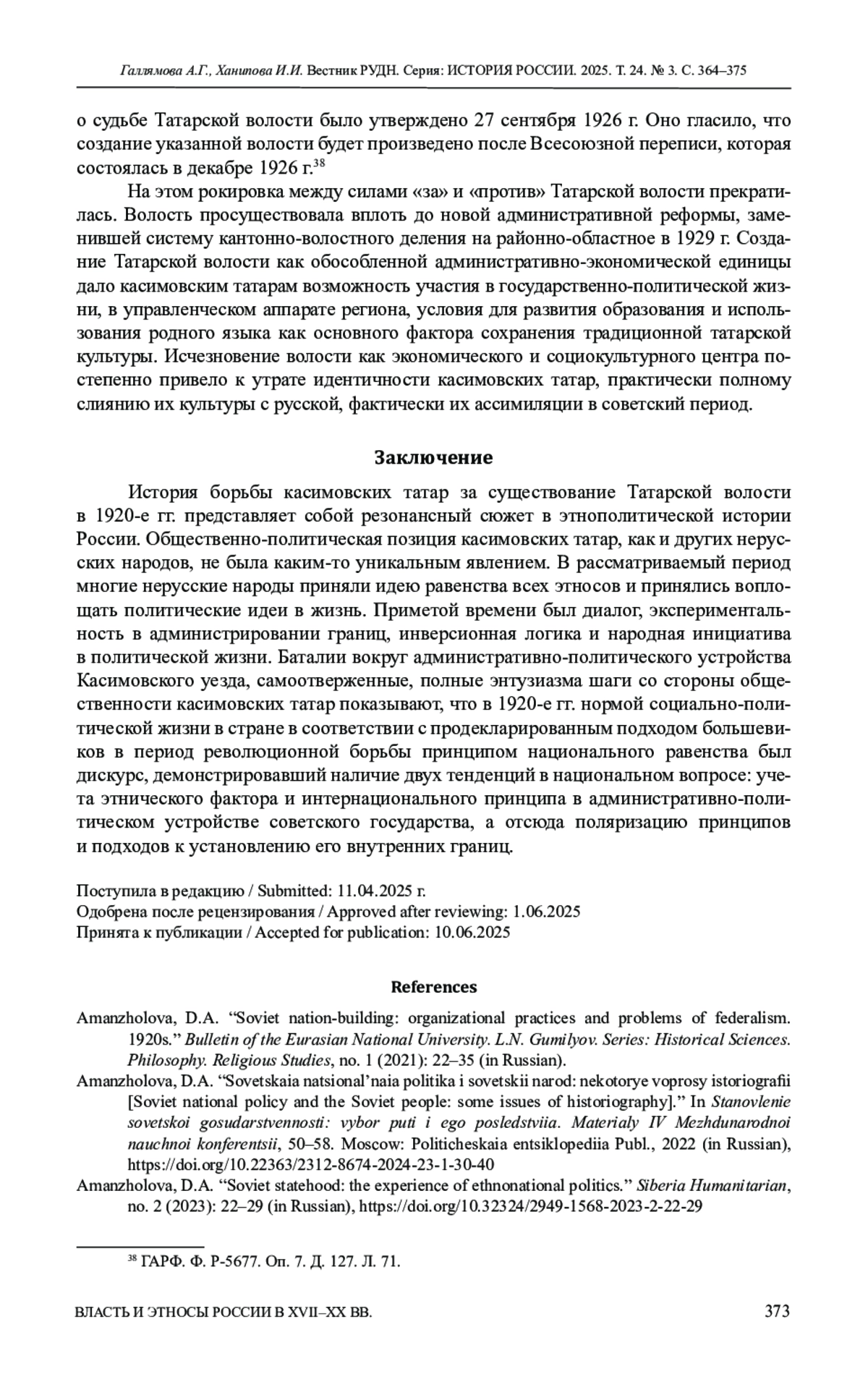 Галлямова А.Г., Ханипова И.И. Вестник РУДН. Серия: ИСТОРИЯ РОССИИ. 2025. Т. 24. № 3. С. 364–375

о судьбе Татарской волости было утверждено 27 сентября 1926 г. Оно гласило, что создание указанной волости будет произведено после Всесоюзной переписи, которая состоялась в декабре 1926 г.$^{38}$

На этом рокировка между силами «за» и «против» Татарской волости прекратилась. Волость просуществовала вплоть до новой административной реформы, заменившей систему кантонно-волостного деления на районно-областное в 1929 г. Создание Татарской волости как обособленной административно-экономической единицы дало касимовским татарам возможность участия в государственно-политической жизни, в управленческом аппарате региона, условия для развития образования и использования родного языка как основного фактора сохранения традиционной татарской культуры. Исчезновение волости как экономического и социокультурного центра постепенно привело к утрате идентичности касимовских татар, практически полному слиянию их культуры с русской, фактически их ассимиляции в советский период.

Заключение

История борьбы касимовских татар за существование Татарской волости в 1920-е гг. представляет собой резонансный сюжет в этнополитической истории России. Общественно-политическая позиция касимовских татар, как и других нерусских народов, не была каким-то уникальным явлением. В рассматриваемый период многие нерусские народы приняли идею равенства всех этносов и принялись воплощать политические идеи в жизнь. Приметой времени был диалог, экспериментальность в администрировании границ, инверсионная логика и народная инициатива в политической жизни. Баталии вокруг административно-политического устройства Касимовского уезда, самоотверженные, полные энтузиазма шаги со стороны общественности касимовских татар показывают, что в 1920-е гг. нормой социально-политической жизни в стране в соответствии с продекларированным подходом большевиков в период революционной борьбы принципом национального равенства был дискурс, демонстрировавший наличие двух тенденций в национальном вопросе: учета этнического фактора и интернационального принципа в административно-политическом устройстве советского государства, а отсюда поляризацию принципов и подходов к установлению его внутренних границ.

Поступила в редакцию / Submitted: 11.04.2025 г.
Одобрена после рецензирования / Approved after reviewing: 1.06.2025
Принята к публикации / Accepted for publication: 10.06.2025

References

Amanzholova, D.A. “Soviet nation-building: organizational practices and problems of federalism. 1920s.” Bulletin of the Eurasian National University. L.N. Gumilyov. Series: Historical Sciences. Philosophy. Religious Studies, no. 1 (2021): 22–35 (in Russian).

Amanzholova, D.A. “Sovetskaia natsional’naia politika i sovetskii narod: nekotorye voprosy istoriografii [Soviet national policy and the Soviet people: some issues of historiography].” In Stanovlenie sovetskoi gosudarstvennosti: vybor puti i ego posledstviia. Materialy IV Mezhdunarodnoi nauchnoi konferentsii, 50–58. Moscow: Politicheskaia entsiklopediia Publ., 2022 (in Russian), https://doi.org/10.22363/2312-8674-2024-23-1-30-40

Amanzholova, D.A. “Soviet statehood: the experience of ethnonational politics.” Siberia Humanitarian, no. 2 (2023): 22–29 (in Russian), https://doi.org/10.32324/2949-1568-2023-2-22-29

$^{38}$ ГАРФ. Ф. Р-5677. Оп. 7. Д. 127. Л. 71.

ВЛАСТЬ И ЭТНОСЫ РОССИИ В XVII–XX ВВ. 373